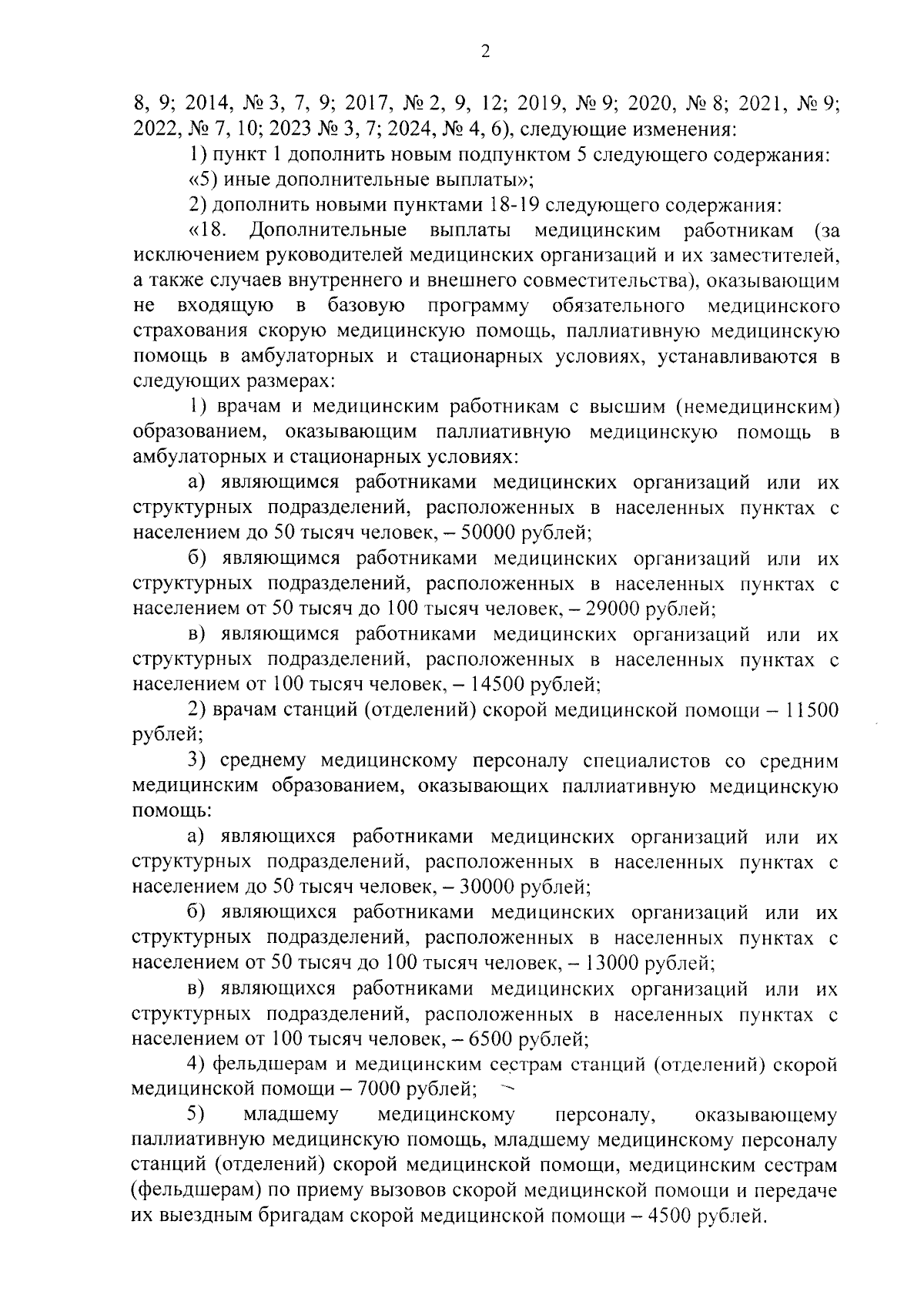 2

8, 9; 2014, № 3, 7, 9; 2017, № 2, 9, 12; 2019, № 9; 2020, № 8; 2021, № 9; 2022, № 7, 10; 2023 № 3, 7; 2024, № 4, 6), следующие изменения:

1) пункт 1 дополнить новым подпунктом 5 следующего содержания:

«5) иные дополнительные выплаты»;

2) дополнить новыми пунктами 18-19 следующего содержания:

«18. Дополнительные выплаты медицинским работникам (за исключением руководителей медицинских организаций и их заместителей, а также случаев внутреннего и внешнего совместительства), оказывающим не входящую в базовую программу обязательного медицинского страхования скорую медицинскую помощь, паллиативную медицинскую помощь в амбулаторных и стационарных условиях, устанавливаются в следующих размерах:

1) врачам и медицинским работникам с высшим (немедицинским) образованием, оказывающим паллиативную медицинскую помощь в амбулаторных и стационарных условиях:

а) являющимся работниками медицинских организаций или их структурных подразделений, расположенных в населенных пунктах с населением до 50 тысяч человек, – 50000 рублей;

б) являющимся работниками медицинских организаций или их структурных подразделений, расположенных в населенных пунктах с населением от 50 тысяч до 100 тысяч человек, – 29000 рублей;

в) являющимся работниками медицинских организаций или их структурных подразделений, расположенных в населенных пунктах с населением от 100 тысяч человек, – 14500 рублей;

2) врачам станций (отделений) скорой медицинской помощи – 11500 рублей;

3) среднему медицинскому персоналу специалистов со средним медицинским образованием, оказывающих паллиативную медицинскую помощь:

а) являющихся работниками медицинских организаций или их структурных подразделений, расположенных в населенных пунктах с населением до 50 тысяч человек, – 30000 рублей;

б) являющихся работниками медицинских организаций или их структурных подразделений, расположенных в населенных пунктах с населением от 50 тысяч до 100 тысяч человек, – 13000 рублей;

в) являющихся работниками медицинских организаций или их структурных подразделений, расположенных в населенных пунктах с населением от 100 тысяч человек, – 6500 рублей;

4) фельдшерам и медицинским сестрам станций (отделений) скорой медицинской помощи – 7000 рублей;

5) младшему медицинскому персоналу, оказывающему паллиативную медицинскую помощь, младшему медицинскому персоналу станций (отделений) скорой медицинской помощи, медицинским сестрам (фельдшерам) по приему вызовов скорой медицинской помощи и передаче их выездным бригадам скорой медицинской помощи – 4500 рублей.